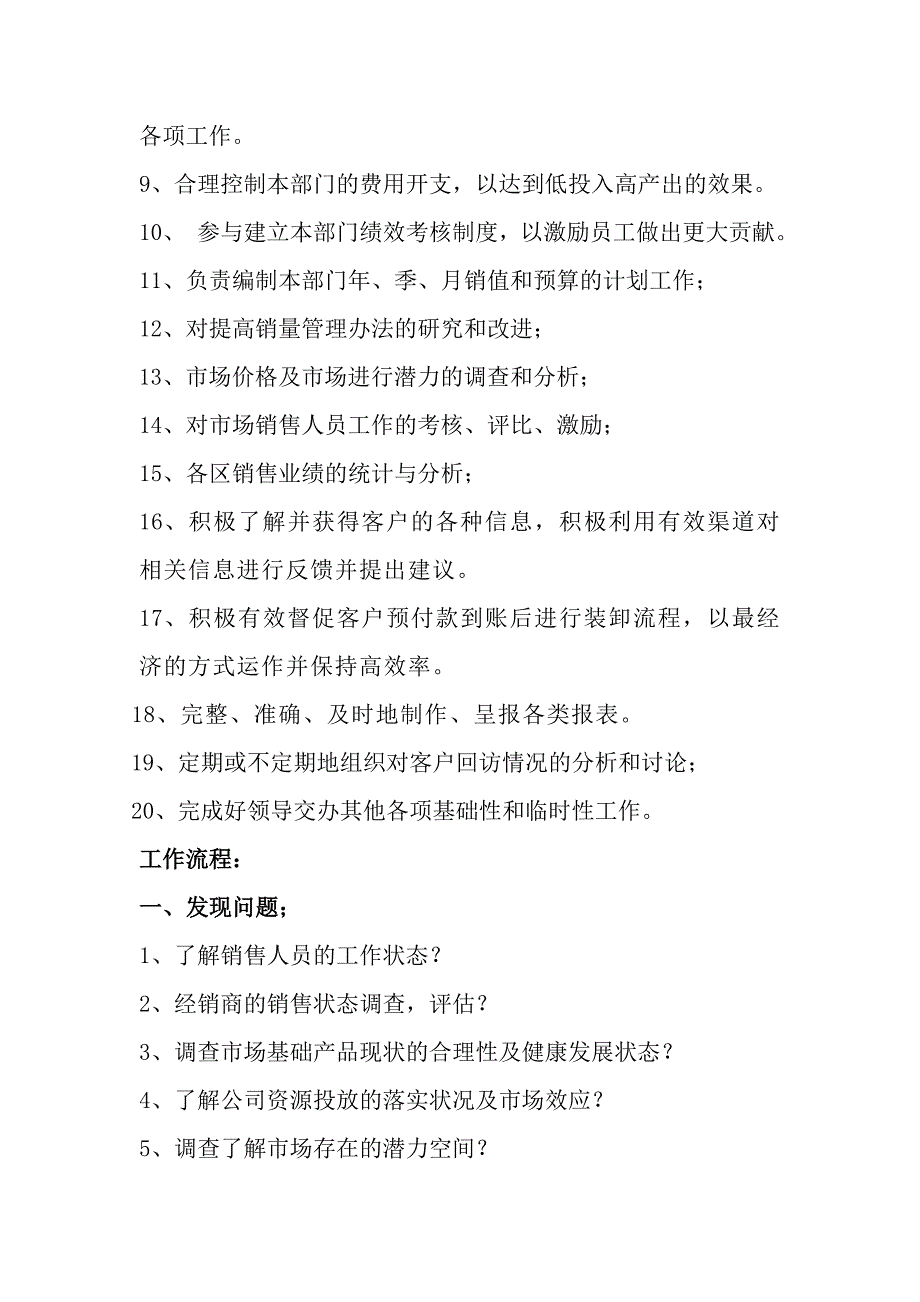 各项工作。

9、合理控制本部门的费用开支，以达到低投入高产出的效果。

10、 参与建立本部门绩效考核制度，以激励员工做出更大贡献。

11、负责编制本部门年、季、月销值和预算的计划工作；

12、对提高销量管理办法的研究和改进；

13、市场价格及市场进行潜力的调查和分析；

14、对市场销售人员工作的考核、评比、激励；

15、各区销售业绩的统计与分析；

16、积极了解并获得客户的各种信息，积极利用有效渠道对相关信息进行反馈并提出建议。

17、积极有效督促客户预付款到账后进行装卸流程，以最经济的方式运作并保持高效率。

18、完整、准确、及时地制作、呈报各类报表。

19、定期或不定期地组织对客户回访情况的分析和讨论；

20、完成好领导交办其他各项基础性和临时性工作。

工作流程：

一、发现问题；

1、了解销售人员的工作状态？

2、经销商的销售状态调查，评估？

3、调查市场基础产品现状的合理性及健康发展状态？

4、了解公司资源投放的落实状况及市场效应？

5、调查了解市场存在的潜力空间？